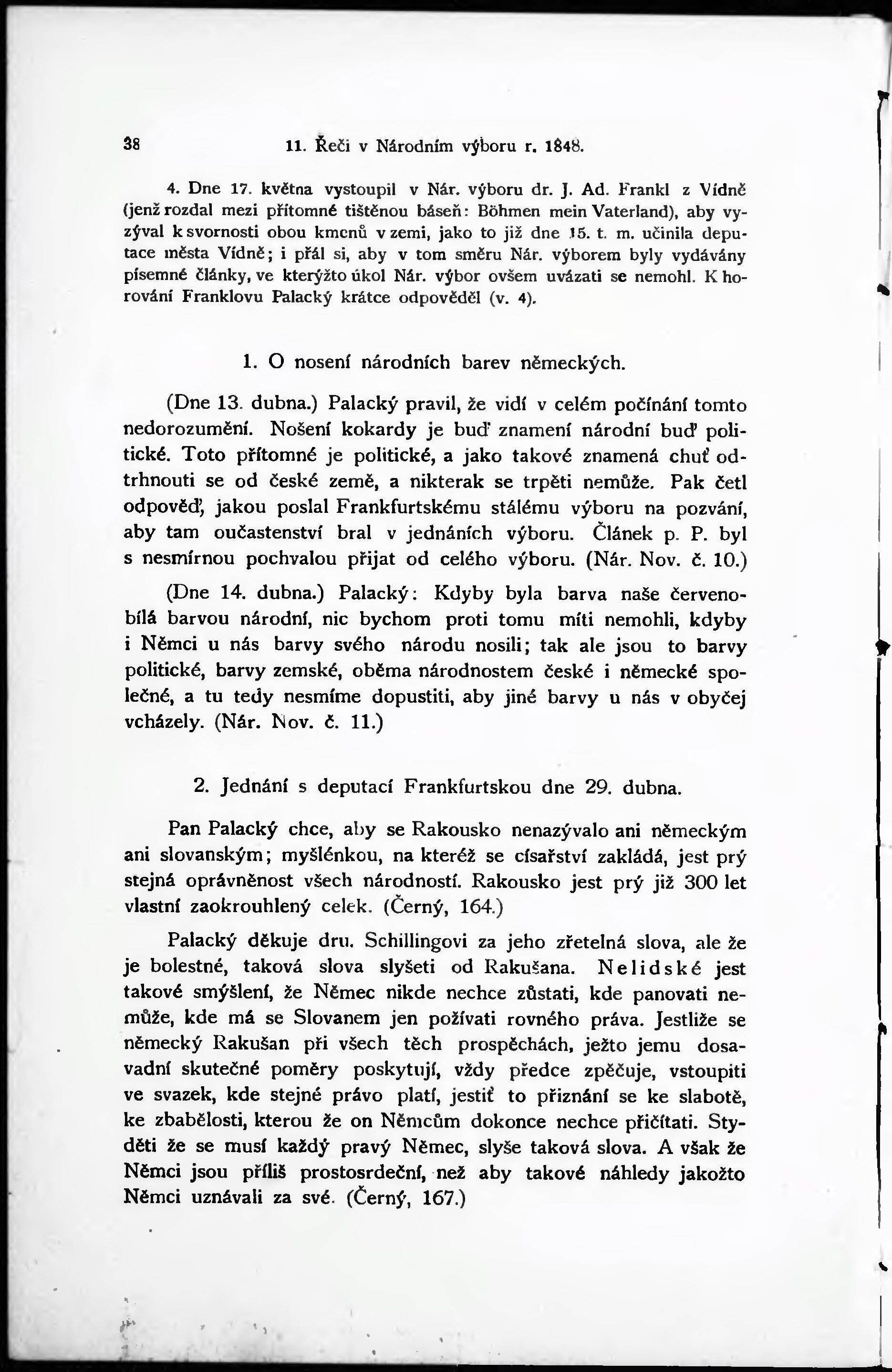 38 11. Řeči v Národním výboru r. 1848.

4. Dne 17. května vystoupil v Nár. výboru dr. J. Ad. Frankl z Vídně (jenž rozdal mezi přítomné tištěnou báseň: Böhmen mein Vaterland), aby vyzýval k svornosti obou kmenů v zemi, jako to již dne 15. t. m. učinila deputace města Vídně; i přál si, aby v tom směru Nár. výborem byly vydávány písemné články, ve kterýžto úkol Nár. výbor ovšem uvázati se nemohl. K horování Franklovu Palacký krátce odpověděl (v. 4).

1. O nosení národních barev německých.

(Dne 13. dubna.) Palacký pravil, že vidí v celém počínání tomto nedorozumění. Nošení kokardy je buď znamení národní buď politické. Toto přítomné je politické, a jako takové znamená chuť odtrhnouti se od české země, a nikterak se trpěti nemůže. Pak četl odpověď, jakou poslal Frankfurtskému stálému výboru na pozvání, aby tam oučastenství bral v jednáních výboru. Článek p. P. byl s nesmírnou pochvalou přijat od celého výboru. (Nár. Nov. č. 10.)

(Dne 14. dubna.) Palacký: Kdyby byla barva naše červenobílá barvou národní, nic bychom proti tomu míti nemohli, kdyby i Němci u nás barvy svého národu nosili; tak ale jsou to barvy politické, barvy zemské, oběma národnostem české i německé společné, a tu tedy nesmíme dopustiti, aby jiné barvy u nás v obyčej vcházely. (Nár. Nov. č. 11.)

2. Jednání s deputací Frankfurtskou dne 29. dubna.

Pan Palacký chce, aby se Rakousko nenazývalo ani německým ani slovanským; myšlénkou, na kteréž se císařství zakládá, jest prý stejná oprávněnost všech národností. Rakousko jest prý již 300 let vlastní zaokrouhlený celek. (Černý, 164.)

Palacký děkuje dru. Schillingovi za jeho zřetelná slova, ale že je bolestné, taková slova slyšeti od Rakušana. Nelidské jest takové smýšlení, že Němec nikde nechce zůstati, kde panovati nemůže, kde má se Slovanem jen požívati rovného práva. Jestliže se německý Rakušan při všech těch prospěchách, ježto jemu dosavadní skutečné poměry poskytují, vždy předce zpěčuje, vstoupiti ve svazek, kde stejné právo platí, jestiť to přiznání se ke slabotě, ke zbabělosti, kterou že on Němcům dokonce nechce přičítati. Styděti že se musí každý pravý Němec, slyše taková slova. A však že Němci jsou příliš prostosrdeční, než aby takové náhledy jakožto Němci uznávali za své. (Černý, 167.)